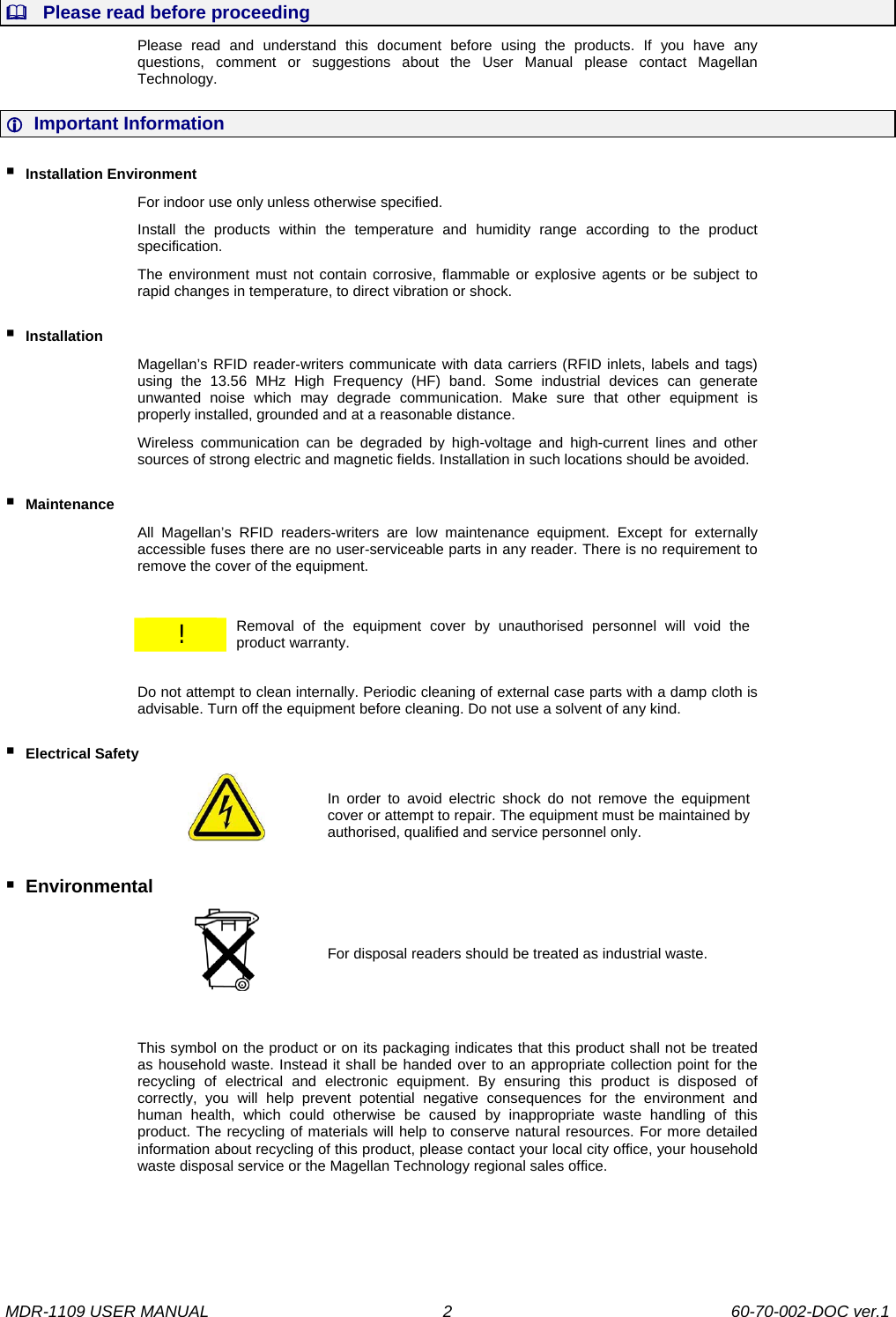 Please read before proceeding

Please read and understand this document before using the products. If you have any questions, comment or suggestions about the User Manual please contact Magellan Technology.

Important Information

Installation Environment

For indoor use only unless otherwise specified.

Install the products within the temperature and humidity range according to the product specification.

The environment must not contain corrosive, flammable or explosive agents or be subject to rapid changes in temperature, to direct vibration or shock.

Installation

Magellan's RFID reader-writers communicate with data carriers (RFID inlets, labels and tags) using the 13.56 MHz High Frequency (HF) band. Some industrial devices can generate unwanted noise which may degrade communication. Make sure that other equipment is properly installed, grounded and at a reasonable distance.

Wireless communication can be degraded by high-voltage and high-current lines and other sources of strong electric and magnetic fields. Installation in such locations should be avoided.

Maintenance

All Magellan's RFID readers-writers are low maintenance equipment. Except for externally accessible fuses there are no user-serviceable parts in any reader. There is no requirement to remove the cover of the equipment.

!

Removal of the equipment cover by unauthorised personnel will void the product warranty.

Do not attempt to clean internally. Periodic cleaning of external case parts with a damp cloth is advisable. Turn off the equipment before cleaning. Do not use a solvent of any kind.

Electrical Safety

In order to avoid electric shock do not remove the equipment cover or attempt to repair. The equipment must be maintained by authorised, qualified and service personnel only.

Environmental

For disposal readers should be treated as industrial waste.

This symbol on the product or on its packaging indicates that this product shall not be treated as household waste. Instead it shall be handed over to an appropriate collection point for the recycling of electrical and electronic equipment. By ensuring this product is disposed of correctly, you will help prevent potential negative consequences for the environment and human health, which could otherwise be caused by inappropriate waste handling of this product. The recycling of materials will help to conserve natural resources. For more detailed information about recycling of this product, please contact your local city office, your household waste disposal service or the Magellan Technology regional sales office.

MDR-1109 USER MANUAL 2 60-70-002-DOC ver.1